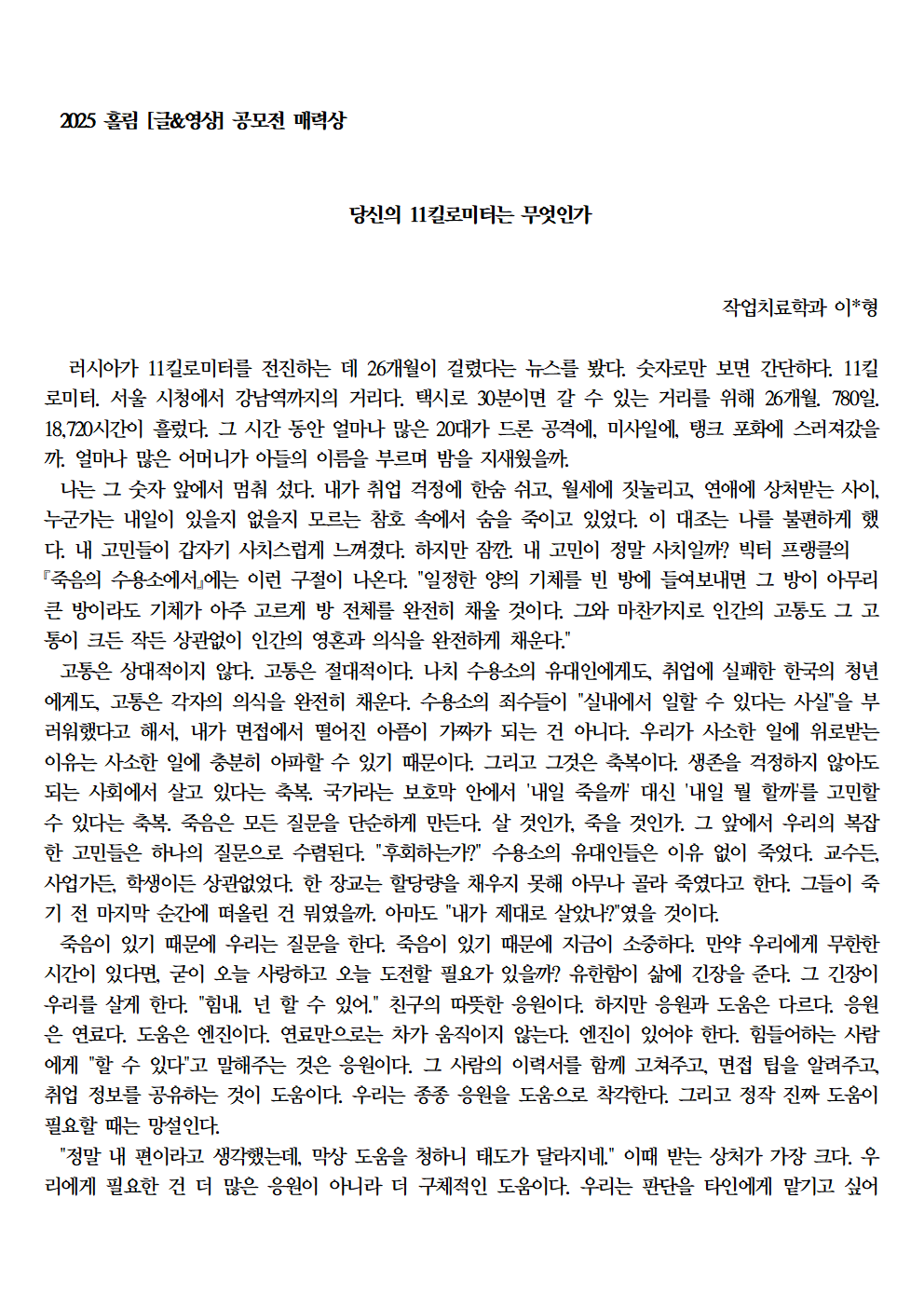 2025 홀림 [글&영상] 공모전 매력상

당신의 11킬로미터는 무엇인가

작업치료학과 이*형

러시아가 11킬로미터를 전진하는 데 26개월이 걸렸다는 뉴스를 봤다. 숫자로만 보면 간단하다. 11킬로미터. 서울 시청에서 강남역까지의 거리다. 택시로 30분이면 갈 수 있는 거리를 위해 26개월. 780일. 18,720시간이 흘렀다. 그 시간 동안 얼마나 많은 20대가 드론 공격에, 미사일에, 탱크 포화에 스러져갔을까. 얼마나 많은 어머니가 아들의 이름을 부르며 밤을 지새웠을까.

나는 그 숫자 앞에서 멈춰 섰다. 내가 취업 걱정에 한숨 쉬고, 월세에 짓눌리고, 연애에 상처받는 사이, 누군가는 내일이 있을지 없을지 모르는 참호 속에서 숨을 죽이고 있었다. 이 대조는 나를 불편하게 했다. 내 고민들이 갑자기 사치스럽게 느껴졌다. 하지만 잠깐. 내 고민이 정말 사치일까? 빅터 프랭클의 『죽음의 수용소에서』에는 이런 구절이 나온다. "일정한 양의 기체를 빈 방에 들여보내면 그 방이 아무리 큰 방이라도 기체가 아주 고르게 방 전체를 완전히 채울 것이다. 그와 마찬가지로 인간의 고통도 그 고통이 크든 작든 상관없이 인간의 영혼과 의식을 완전하게 채운다."

고통은 상대적이지 않다. 고통은 절대적이다. 나치 수용소의 유대인에게도, 취업에 실패한 한국의 청년에게도, 고통은 각자의 의식을 완전히 채운다. 수용소의 죄수들이 "실내에서 일할 수 있다는 사실"을 부러워했다고 해서, 내가 면접에서 떨어진 아픔이 가짜가 되는 건 아니다. 우리가 사소한 일에 위로받는 이유는 사소한 일에 충분히 아파할 수 있기 때문이다. 그리고 그것은 축복이다. 생존을 걱정하지 않아도 되는 사회에서 살고 있다는 축복. 국가라는 보호막 안에서 '내일 죽을까' 대신 '내일 뭘 할까'를 고민할 수 있다는 축복. 죽음은 모든 질문을 단순하게 만든다. 살 것인가, 죽을 것인가. 그 앞에서 우리의 복잡한 고민들은 하나의 질문으로 수렴된다. "후회하는가?" 수용소의 유대인들은 이유 없이 죽었다. 교수든, 사업가든, 학생이든 상관없었다. 한 장교는 할당량을 채우지 못해 아무나 골라 죽였다고 한다. 그들이 죽기 전 마지막 순간에 떠올린 건 뭐였을까. 아마도 "내가 제대로 살았나?"였을 것이다.

죽음이 있기 때문에 우리는 질문을 한다. 죽음이 있기 때문에 지금이 소중하다. 만약 우리에게 무한한 시간이 있다면, 굳이 오늘 사랑하고 오늘 도전할 필요가 있을까? 유한함이 삶에 긴장을 준다. 그 긴장이 우리를 살게 한다. "힘내. 넌 할 수 있어." 친구의 따뜻한 응원이다. 하지만 응원과 도움은 다르다. 응원은 연료다. 도움은 엔진이다. 연료만으로는 차가 움직이지 않는다. 엔진이 있어야 한다. 힘들어하는 사람에게 "할 수 있다"고 말해주는 것은 응원이다. 그 사람의 이력서를 함께 고쳐주고, 면접 팁을 알려주고, 취업 정보를 공유하는 것이 도움이다. 우리는 종종 응원을 도움으로 착각한다. 그리고 정작 진짜 도움이 필요할 때는 망설인다.

"정말 내 편이라고 생각했는데, 막상 도움을 청하니 태도가 달라지네." 이때 받는 상처가 가장 크다. 우리에게 필요한 건 더 많은 응원이 아니라 더 구체적인 도움이다. 우리는 판단을 타인에게 맡기고 싶어